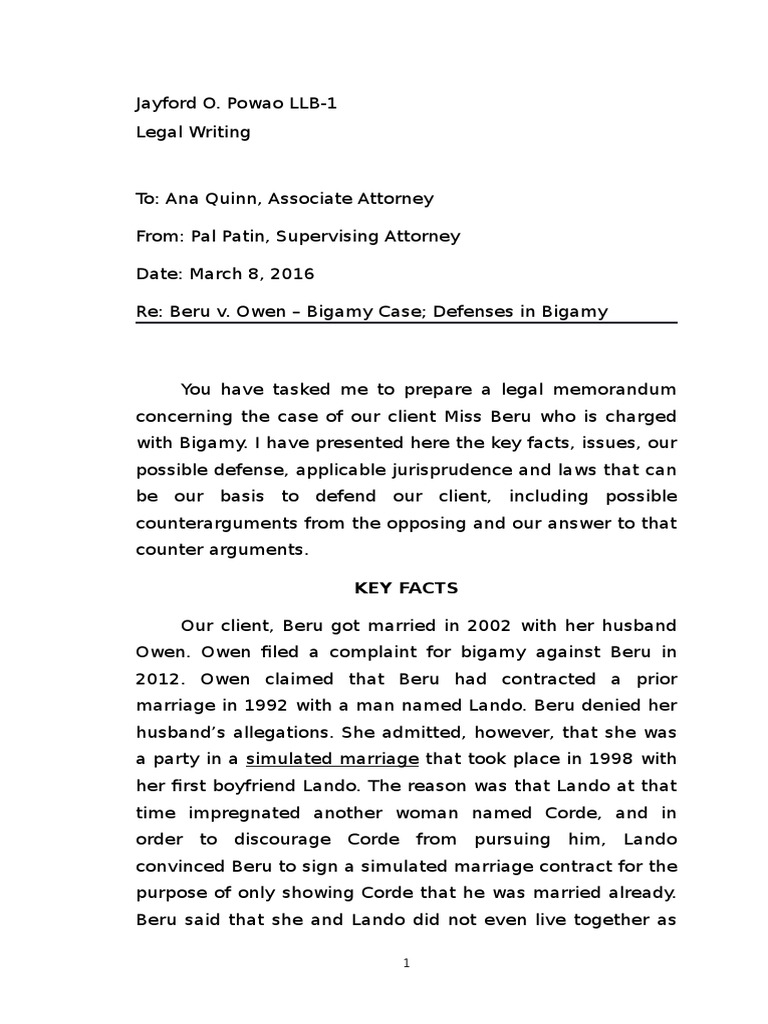 Jayford O. Powao LLB-1
Legal Writing

To: Ana Quinn, Associate Attorney

From: Pal Patin, Supervising Attorney

Date: March 8, 2016

Re: Beru v. Owen – Bigamy Case; Defenses in Bigamy

You have tasked me to prepare a legal memorandum concerning the case of our client Miss Beru who is charged with Bigamy. I have presented here the key facts, issues, our possible defense, applicable jurisprudence and laws that can be our basis to defend our client, including possible counterarguments from the opposing and our answer to that counter arguments.

KEY FACTS

Our client, Beru got married in 2002 with her husband Owen. Owen filed a complaint for bigamy against Beru in 2012. Owen claimed that Beru had contracted a prior marriage in 1992 with a man named Lando. Beru denied her husband's allegations. She admitted, however, that she was a party in a simulated marriage that took place in 1998 with her first boyfriend Lando. The reason was that Lando at that time impregnated another woman named Corde, and in order to discourage Corde from pursuing him, Lando convinced Beru to sign a simulated marriage contract for the purpose of only showing Corde that he was married already. Beru said that she and Lando did not even live together as

1